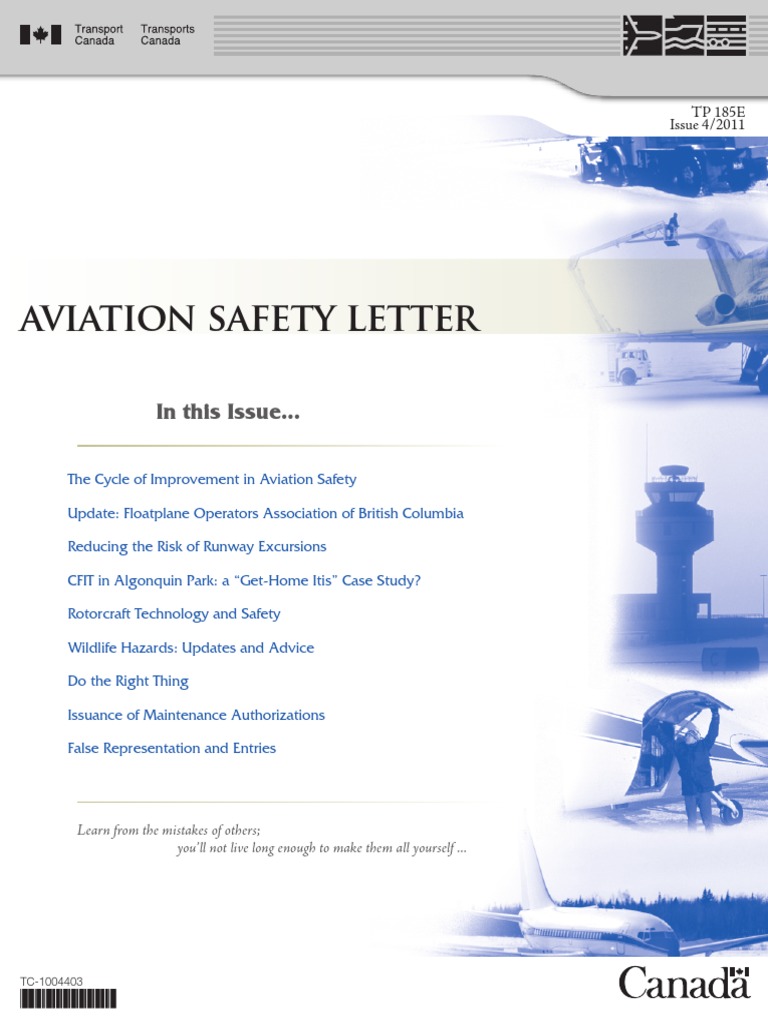 Transport Canada Transports Canada

TP 185E
Issue 4/2011

AVIATION SAFETY LETTER

In this Issue...

The Cycle of Improvement in Aviation Safety

Update: Floatplane Operators Association of British Columbia

Reducing the Risk of Runway Excursions

CFIT in Algonquin Park: a "Get-Home Itis" Case Study?

Rotorcraft Technology and Safety

Wildlife Hazards: Updates and Advice

Do the Right Thing

Issuance of Maintenance Authorizations

False Representation and Entries

Learn from the mistakes of others;
you'll not live long enough to make them all yourself ...

TC-1004403

Canada